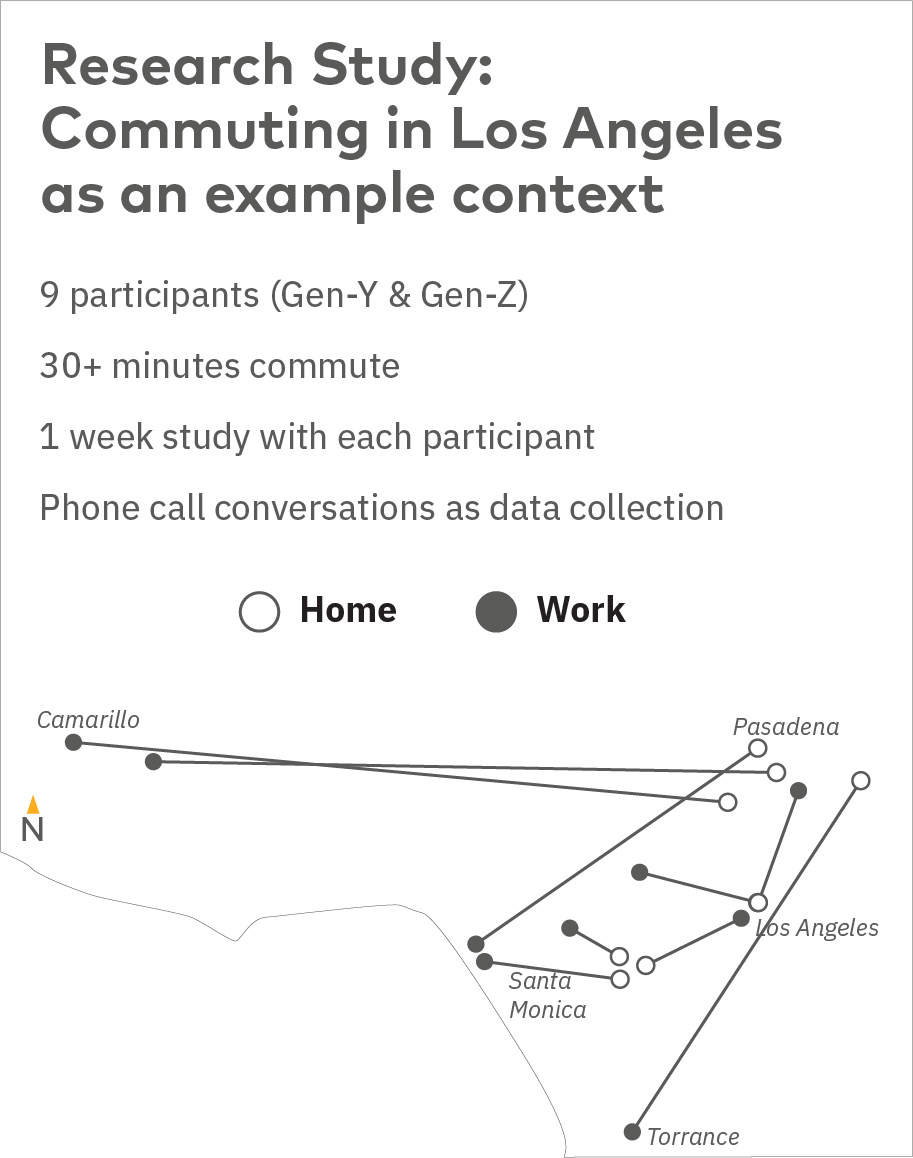 Research Study: Commuting in Los Angeles as an example context

9 participants (Gen-Y & Gen-Z)

30+ minutes commute

1 week study with each participant

Phone call conversations as data collection

Home

Work

Camarillo

Pasadena

N

Los Angeles

Santa Monica

Torrance